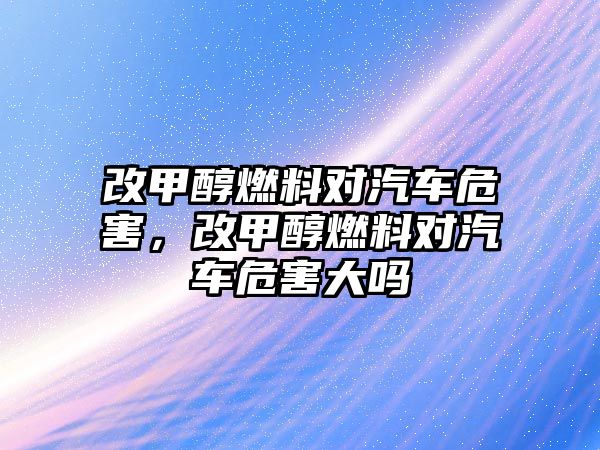 改甲醇燃料对汽车危害，改甲醇燃料对汽车危害大吗